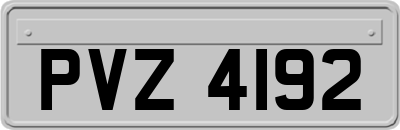 PVZ 4192